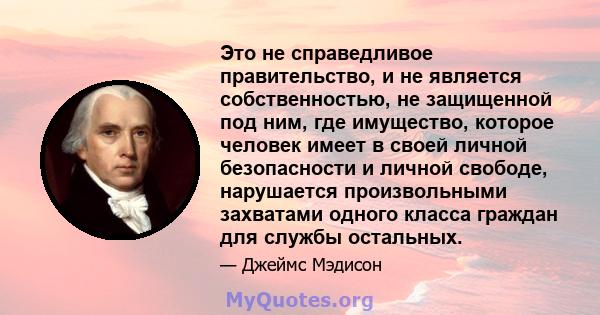 Это не справедливое правительство, и не является собственностью, не защищенной под ним, где имущество, которое человек имеет в своей личной безопасности и личной свободе, нарушается произвольными захватами одного класса граждан для службы остальных.

— Джеймс Мэдисон

MyQuotes.org